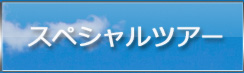 スペシャルツアー